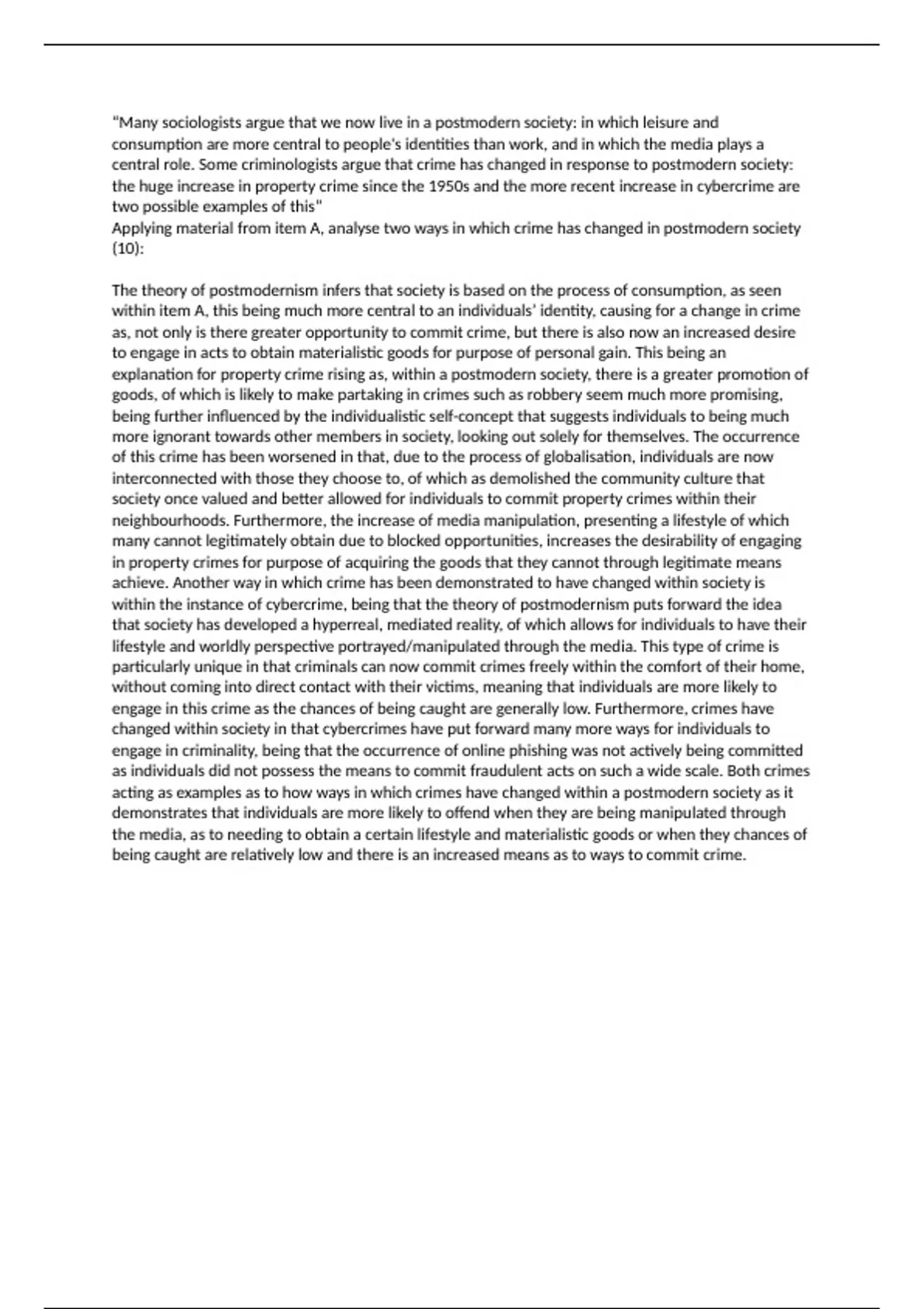 "Many sociologists argue that we now live in a postmodern society: in which leisure and consumption are more central to people's identities than work, and in which the media plays a central role. Some criminologists argue that crime has changed in response to postmodern society: the huge increase in property crime since the 1950s and the more recent increase in cybercrime are two possible examples of this"
Applying material from item A, analyse two ways in which crime has changed in postmodern society (10):

The theory of postmodernism infers that society is based on the process of consumption, as seen within item A, this being much more central to an individuals' identity, causing for a change in crime as, not only is there greater opportunity to commit crime, but there is also now an increased desire to engage in acts to obtain materialistic goods for purpose of personal gain. This being an explanation for property crime rising as, within a postmodern society, there is a greater promotion of goods, of which is likely to make partaking in crimes such as robbery seem much more promising, being further influenced by the individualistic self-concept that suggests individuals to being much more ignorant towards other members in society, looking out solely for themselves. The occurrence of this crime has been worsened in that, due to the process of globalisation, individuals are now interconnected with those they choose to, of which as demolished the community culture that society once valued and better allowed for individuals to commit property crimes within their neighbourhoods. Furthermore, the increase of media manipulation, presenting a lifestyle of which many cannot legitimately obtain due to blocked opportunities, increases the desirability of engaging in property crimes for purpose of acquiring the goods that they cannot through legitimate means achieve. Another way in which crime has been demonstrated to have changed within society is within the instance of cybercrime, being that the theory of postmodernism puts forward the idea that society has developed a hyperreal, mediated reality, of which allows for individuals to have their lifestyle and worldly perspective portrayed/manipulated through the media. This type of crime is particularly unique in that criminals can now commit crimes freely within the comfort of their home, without coming into direct contact with their victims, meaning that individuals are more likely to engage in this crime as the chances of being caught are generally low. Furthermore, crimes have changed within society in that cybercrimes have put forward many more ways for individuals to engage in criminality, being that the occurrence of online phishing was not actively being committed as individuals did not possess the means to commit fraudulent acts on such a wide scale. Both crimes acting as examples as to how ways in which crimes have changed within a postmodern society as it demonstrates that individuals are more likely to offend when they are being manipulated through the media, as to needing to obtain a certain lifestyle and materialistic goods or when they chances of being caught are relatively low and there is an increased means as to ways to commit crime.